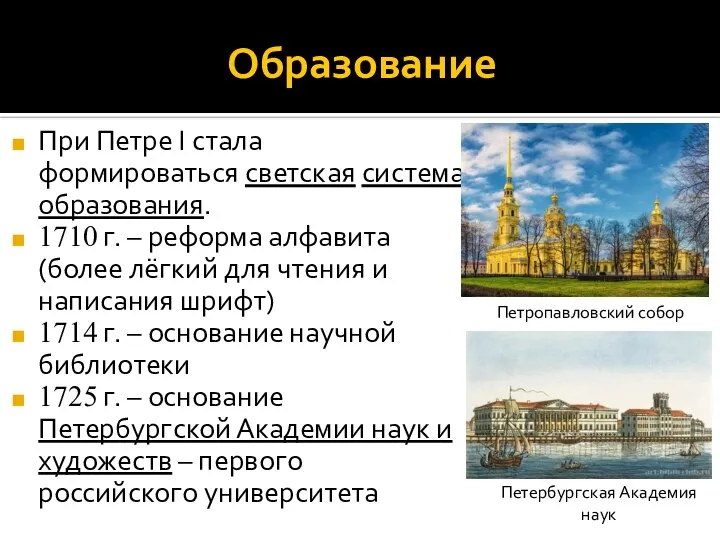 Образование

При Петре I стала формироваться светская система образования.

1710 г. – реформа алфавита (более лёгкий для чтения и написания шрифт)

1714 г. – основание научной библиотеки

1725 г. – основание Петербургской Академии наук и художеств – первого российского университета

Петропавловский собор

Петербургская Академия наук